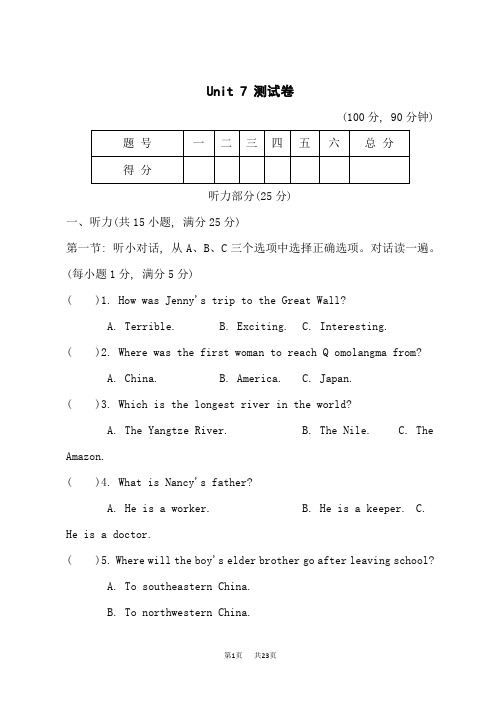 Unit 7 测试卷

(100 分, 90 分钟)

| 题 号 | 一 | 二 | 三 | 四 | 五 | 六 | 总 分 |
|---|---|---|---|---|---|---|---|
| 得 分 | | | | | | | |

听力部分(25 分)

一、听力(共 15 小题, 满分 25 分)

第一节: 听小对话, 从 A、B、C 三个选项中选择正确选项。对话读一遍。(每小题 1 分, 满分 5 分)

( )1. How was Jenny's trip to the Great Wall?

A. Terrible. B. Exciting. C. Interesting.

( )2. Where was the first woman to reach Q omolangma from?

A. China. B. America. C. Japan.

( )3. Which is the longest river in the world?

A. The Yangtze River. B. The Nile. C. The Amazon.

( )4. What is Nancy's father?

A. He is a worker. B. He is a keeper. C. He is a doctor.

( )5. Where will the boy's elder brother go after leaving school?

A. To southeastern China.

B. To northwestern China.

第1页 共23页